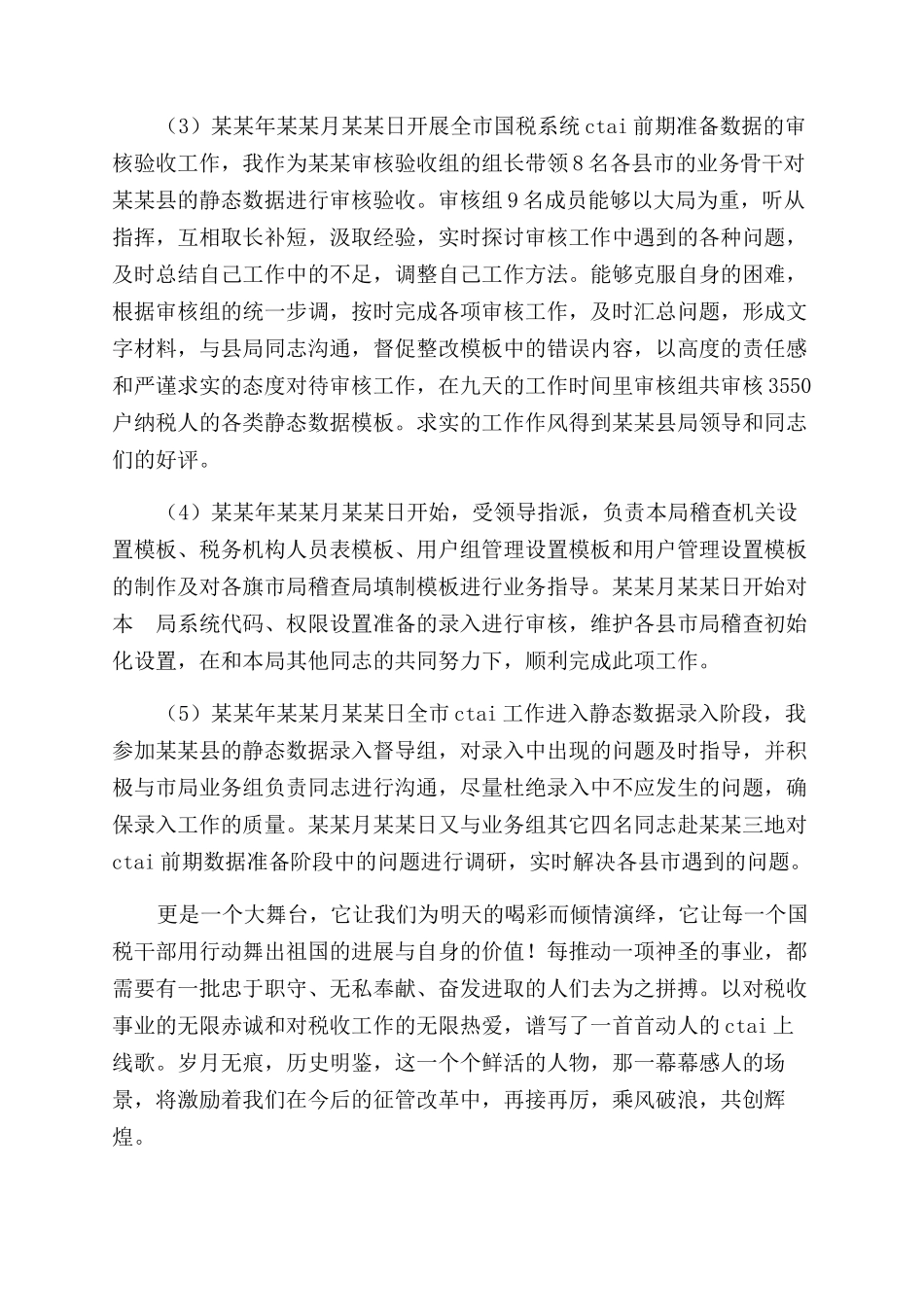 （3）某某年某某月某某日开展全市国税系统 ctai 前期准备数据的审核验收工作，我作为某某审核验收组的组长带领 8 名各县市的业务骨干对某某县的静态数据进行审核验收。审核组 9 名成员能够以大局为重，听从指挥，互相取长补短，汲取经验，实时探讨审核工作中遇到的各种问题，及时总结自己工作中的不足，调整自己工作方法。能够克服自身的困难，根据审核组的统一步调，按时完成各项审核工作，及时汇总问题，形成文字材料，与县局同志沟通，督促整改模板中的错误内容，以高度的责任感和严谨求实的态度对待审核工作，在九天的工作时间里审核组共审核 3550 户纳税人的各类静态数据模板。求实的工作作风得到某某县局领导和同志们的好评。

（4）某某年某某月某某日开始，受领导指派，负责本局稽查机关设置模板、税务机构人员表模板、用户组管理设置模板和用户管理设置模板的制作及对各旗市局稽查局填制模板进行业务指导。某某月某某日开始对本　局系统代码、权限设置准备的录入进行审核，维护各县市局稽查初始化设置，在和本局其他同志的共同努力下，顺利完成此项工作。

（5）某某年某某月某某日全市 ctai 工作进入静态数据录入阶段，我参加某某县的静态数据录入督导组，对录入中出现的问题及时指导，并积极与市局业务组负责同志进行沟通，尽量杜绝录入中不应发生的问题，确保录入工作的质量。某某月某某日又与业务组其它四名同志赴某某三地对 ctai 前期数据准备阶段中的问题进行调研，实时解决各县市遇到的问题。

更是一个大舞台，它让我们为明天的喝彩而倾情演绎，它让每一个国税干部用行动舞出祖国的进展与自身的价值！每推动一项神圣的事业，都需要有一批忠于职守、无私奉献、奋发进取的人们去为之拼搏。以对税收事业的无限赤诚和对税收工作的无限热爱，谱写了一首首动人的 ctai 上线歌。岁月无痕，历史明鉴，这一个个鲜活的人物，那一幕幕感人的场景，将激励着我们在今后的征管改革中，再接再厉，乘风破浪，共创辉煌。